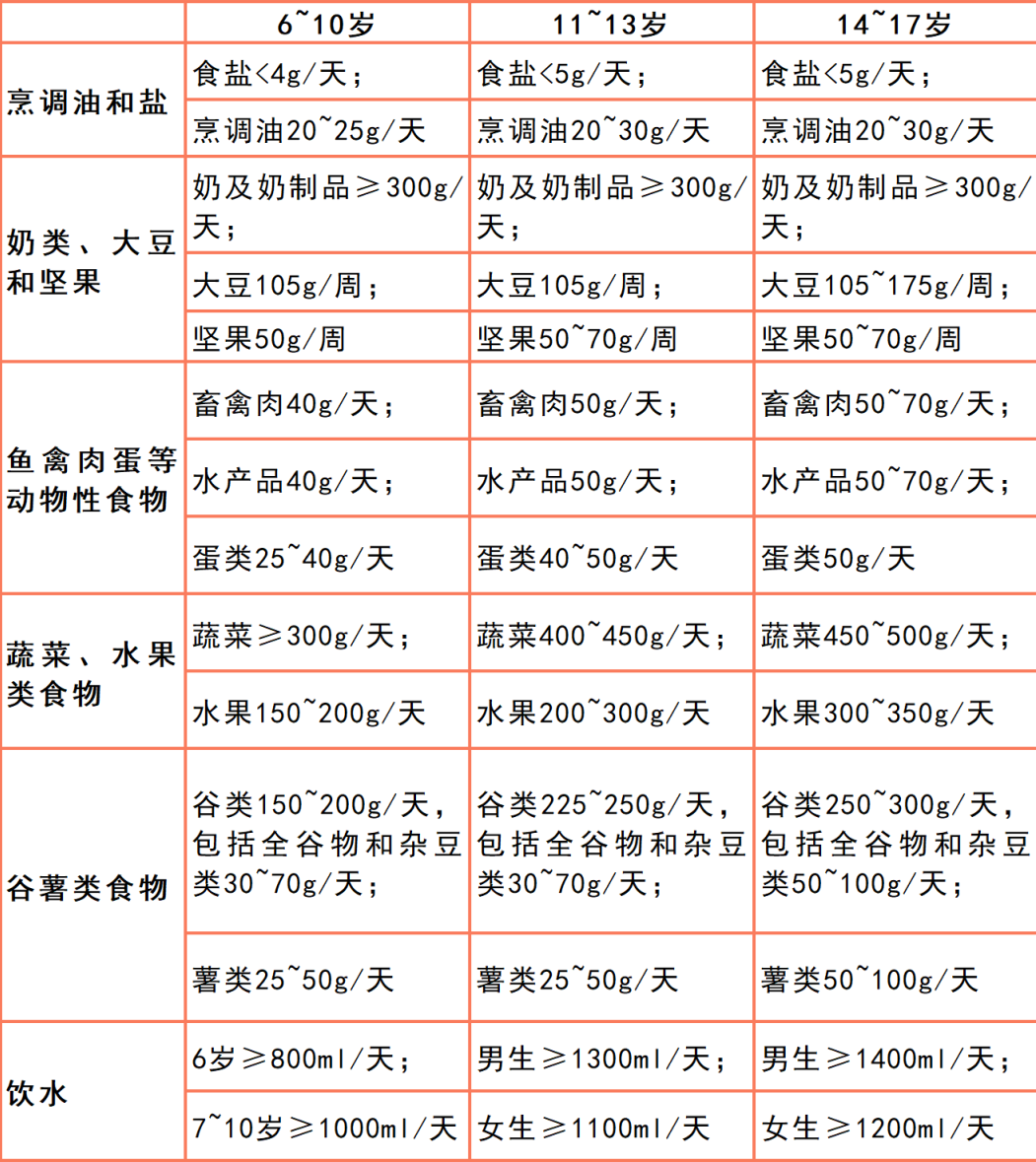 |  | 6~10岁 | 11~13岁 | 14~17岁 |
|---|---|---|---|
| 烹调油和盐 | 食盐<4g/天； | 食盐<5g/天； | 食盐<5g/天； |
|  | 烹调油20~25g/天 | 烹调油20~30g/天 | 烹调油20~30g/天 |
| 奶类、大豆和坚果 | 奶及奶制品≥300g/天； | 奶及奶制品≥300g/天； | 奶及奶制品≥300g/天； |
|  | 大豆105g/周； | 大豆105g/周； | 大豆105~175g/周； |
|  | 坚果50g/周 | 坚果50~70g/周 | 坚果50~70g/周 |
| 鱼禽肉蛋等动物性食物 | 畜禽肉40g/天； | 畜禽肉50g/天； | 畜禽肉50~70g/天； |
|  | 水产品40g/天； | 水产品50g/天； | 水产品50~70g/天； |
|  | 蛋类25~40g/天 | 蛋类40~50g/天 | 蛋类50g/天 |
| 蔬菜、水果类食物 | 蔬菜≥300g/天； | 蔬菜400~450g/天； | 蔬菜450~500g/天； |
|  | 水果150~200g/天 | 水果200~300g/天 | 水果300~350g/天 |
| 谷薯类食物 | 谷类150~200g/天，包括全谷物和杂豆类30~70g/天； | 谷类225~250g/天，包括全谷物和杂豆类30~70g/天； | 谷类250~300g/天，包括全谷物和杂豆类50~100g/天； |
|  | 薯类25~50g/天 | 薯类25~50g/天 | 薯类50~100g/天 |
| 饮水 | 6岁≥800ml/天； | 男生≥1300ml/天； | 男生≥1400ml/天； |
|  | 7~10岁≥1000ml/天 | 女生≥1100ml/天 | 女生≥1200ml/天 |